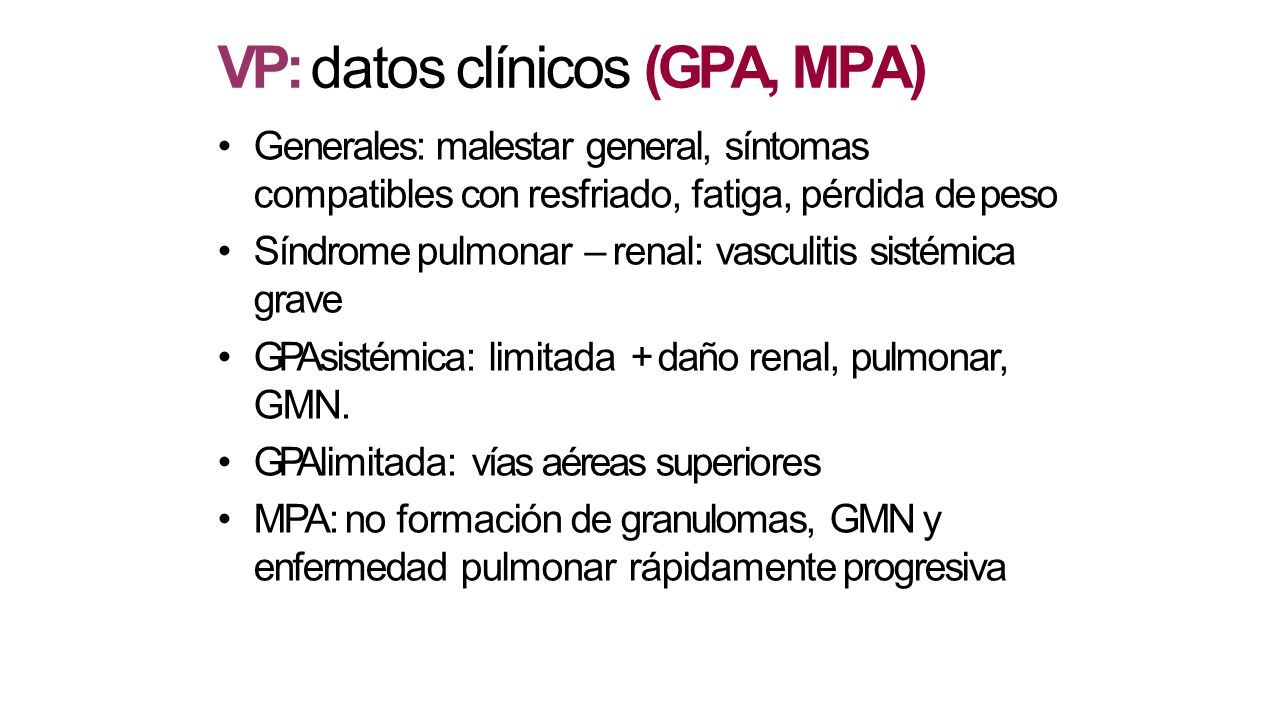 VP: datos clínicos (GPA, MPA)

• Generales: malestar general, síntomas compatibles con resfriado, fatiga, pérdida de peso

• Síndrome pulmonar – renal: vasculitis sistémica grave

• GPA sistémica: limitada + daño renal, pulmonar, GMN.

• GPA limitada: vías aéreas superiores

• MPA: no formación de granulomas, GMN y enfermedad pulmonar rápidamente progresiva